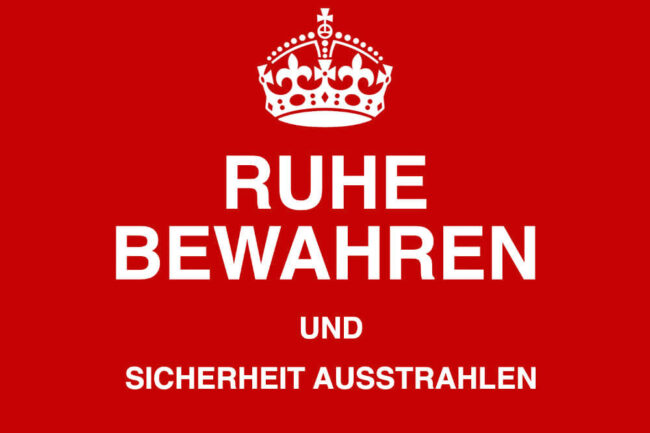 RUHE
BEWAHREN

UND

SICHERHEIT AUSSTRAHLEN